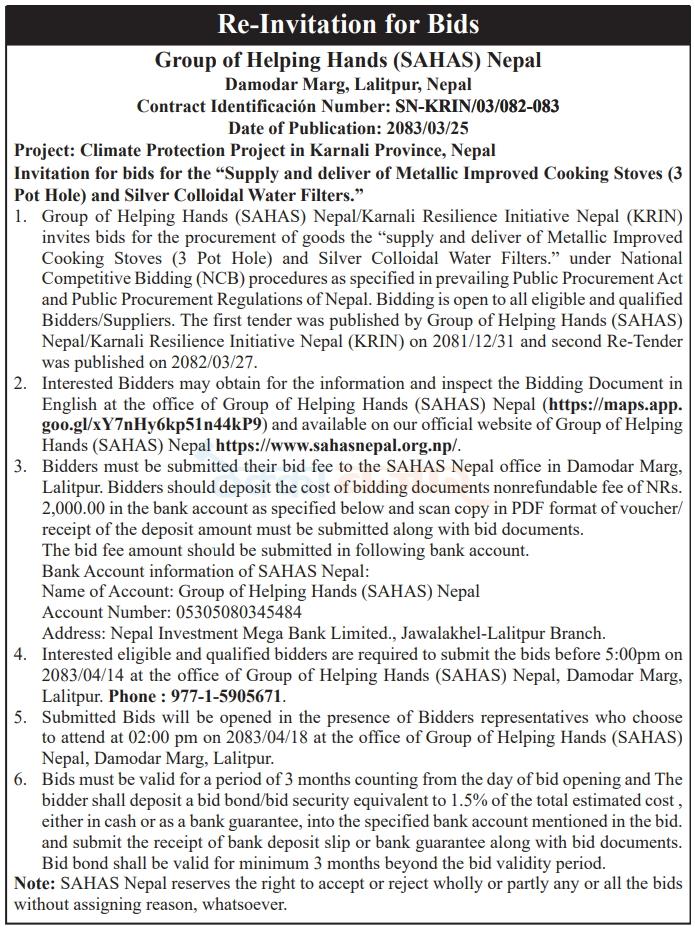 Re-Invitation for Bids

Group of Helping Hands (SAHAS) Nepal
Damodar Marg, Lalitpur, Nepal
Contract Identificación Number: SN-KRIN/03/082-083
Date of Publication: 2083/03/25

Project: Climate Protection Project in Karnali Province, Nepal

Invitation for bids for the "Supply and deliver of Metallic Improved Cooking Stoves (3 Pot Hole) and Silver Colloidal Water Filters."

1. Group of Helping Hands (SAHAS) Nepal/Karnali Resilience Initiative Nepal (KRIN) invites bids for the procurement of goods the "supply and deliver of Metallic Improved Cooking Stoves (3 Pot Hole) and Silver Colloidal Water Filters." under National Competitive Bidding (NCB) procedures as specified in prevailing Public Procurement Act and Public Procurement Regulations of Nepal. Bidding is open to all eligible and qualified Bidders/Suppliers. The first tender was published by Group of Helping Hands (SAHAS) Nepal/Karnali Resilience Initiative Nepal (KRIN) on 2081/12/31 and second Re-Tender was published on 2082/03/27.

2. Interested Bidders may obtain for the information and inspect the Bidding Document in English at the office of Group of Helping Hands (SAHAS) Nepal (https://maps.app.goo.gl/xY7nHy6kp51n44kP9) and available on our official website of Group of Helping Hands (SAHAS) Nepal https://www.sahasnepal.org.np/.

3. Bidders must be submitted their bid fee to the SAHAS Nepal office in Damodar Marg, Lalitpur. Bidders should deposit the cost of bidding documents nonrefundable fee of NRs. 2,000.00 in the bank account as specified below and scan copy in PDF format of voucher/receipt of the deposit amount must be submitted along with bid documents.
The bid fee amount should be submitted in following bank account.
Bank Account information of SAHAS Nepal:
Name of Account: Group of Helping Hands (SAHAS) Nepal
Account Number: 05305080345484
Address: Nepal Investment Mega Bank Limited., Jawalakhel-Lalitpur Branch.

4. Interested eligible and qualified bidders are required to submit the bids before 5:00pm on 2083/04/14 at the office of Group of Helping Hands (SAHAS) Nepal, Damodar Marg, Lalitpur. Phone : 977-1-5905671.

5. Submitted Bids will be opened in the presence of Bidders representatives who choose to attend at 02:00 pm on 2083/04/18 at the office of Group of Helping Hands (SAHAS) Nepal, Damodar Marg, Lalitpur.

6. Bids must be valid for a period of 3 months counting from the day of bid opening and The bidder shall deposit a bid bond/bid security equivalent to 1.5% of the total estimated cost , either in cash or as a bank guarantee, into the specified bank account mentioned in the bid. and submit the receipt of bank deposit slip or bank guarantee along with bid documents. Bid bond shall be valid for minimum 3 months beyond the bid validity period.

Note: SAHAS Nepal reserves the right to accept or reject wholly or partly any or all the bids without assigning reason, whatsoever.